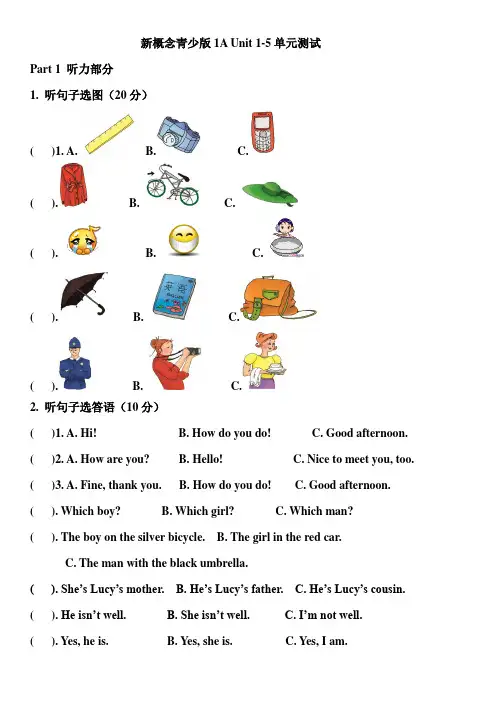 新概念青少版 1A Unit 1-5 单元测试

Part 1 听力部分

1. 听句子选图（20 分）

(　)1. A.　　B.　　C.

(　).　　B.　　C.

(　).　　B.　　C.

(　).　　B.　　C.

(　).　　B.　　C.

2. 听句子选答语（10 分）

(　)1. A. Hi!　　B. How do you do!　　C. Good afternoon.

(　)2. A. How are you?　　B. Hello!　　C. Nice to meet you, too.

(　)3. A. Fine, thank you.　　B. How do you do!　　C. Good afternoon.

(　). Which boy?　　B. Which girl?　　C. Which man?

(　). The boy on the silver bicycle.　　B. The girl in the red car.

C. The man with the black umbrella.

(　). She's Lucy's mother.　　B. He's Lucy's father.　　C. He's Lucy's cousin.

(　). He isn't well.　　B. She isn't well.　　C. I'm not well.

(　). Yes, he is.　　B. Yes, she is.　　C. Yes, I am.